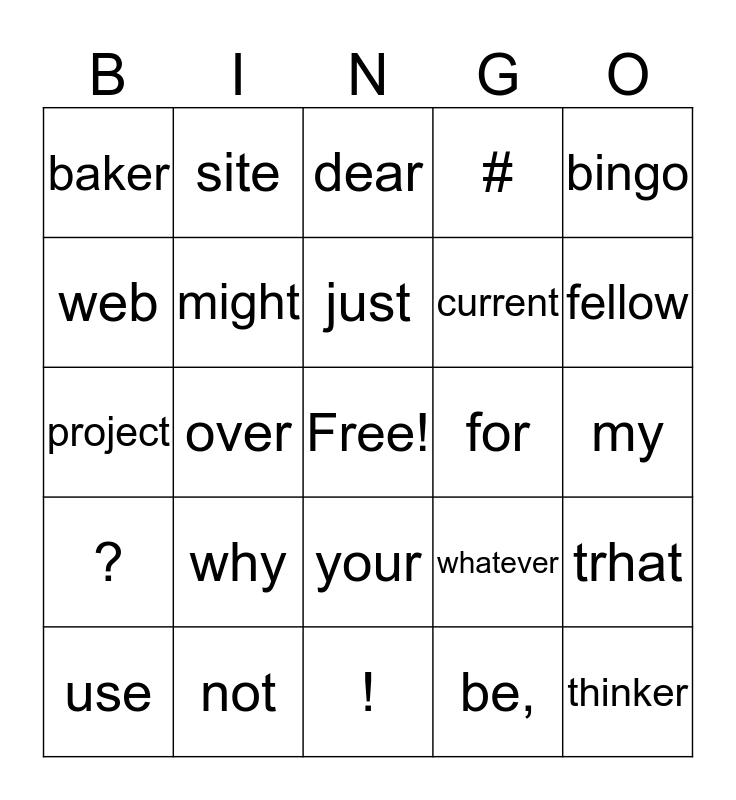 | B | I | N | G | O |
|---|---|---|---|---|
| baker | site | dear | # | bingo |
| web | might | just | current | fellow |
| project | over | Free! | for | my |
| ? | why | your | whatever | trhat |
| use | not | ! | be, | thinker |